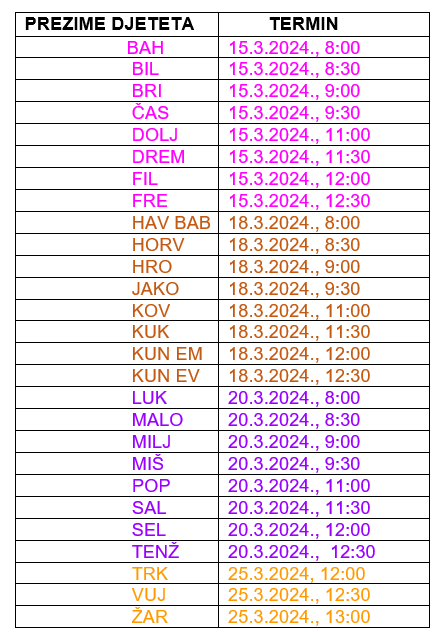 | PREZIME DJETETA | TERMIN |
|---|---|
| BAH | 15.3.2024., 8:00 |
| BIL | 15.3.2024., 8:30 |
| BRI | 15.3.2024., 9:00 |
| ČAS | 15.3.2024., 9:30 |
| DOLJ | 15.3.2024., 11:00 |
| DREM | 15.3.2024., 11:30 |
| FIL | 15.3.2024., 12:00 |
| FRE | 15.3.2024., 12:30 |
| HAV BAB | 18.3.2024., 8:00 |
| HORV | 18.3.2024., 8:30 |
| HRO | 18.3.2024., 9:00 |
| JAKO | 18.3.2024., 9:30 |
| KOV | 18.3.2024., 11:00 |
| KUK | 18.3.2024., 11:30 |
| KUN EM | 18.3.2024., 12:00 |
| KUN EV | 18.3.2024., 12:30 |
| LUK | 20.3.2024., 8:00 |
| MALO | 20.3.2024., 8:30 |
| MILJ | 20.3.2024., 9:00 |
| MIŠ | 20.3.2024., 9:30 |
| POP | 20.3.2024., 11:00 |
| SAL | 20.3.2024., 11:30 |
| SEL | 20.3.2024., 12:00 |
| TENŽ | 20.3.2024., 12:30 |
| TRK | 25.3.2024, 12:00 |
| VUJ | 25.3.2024., 12:30 |
| ŽAR | 25.3.2024., 13:00 |